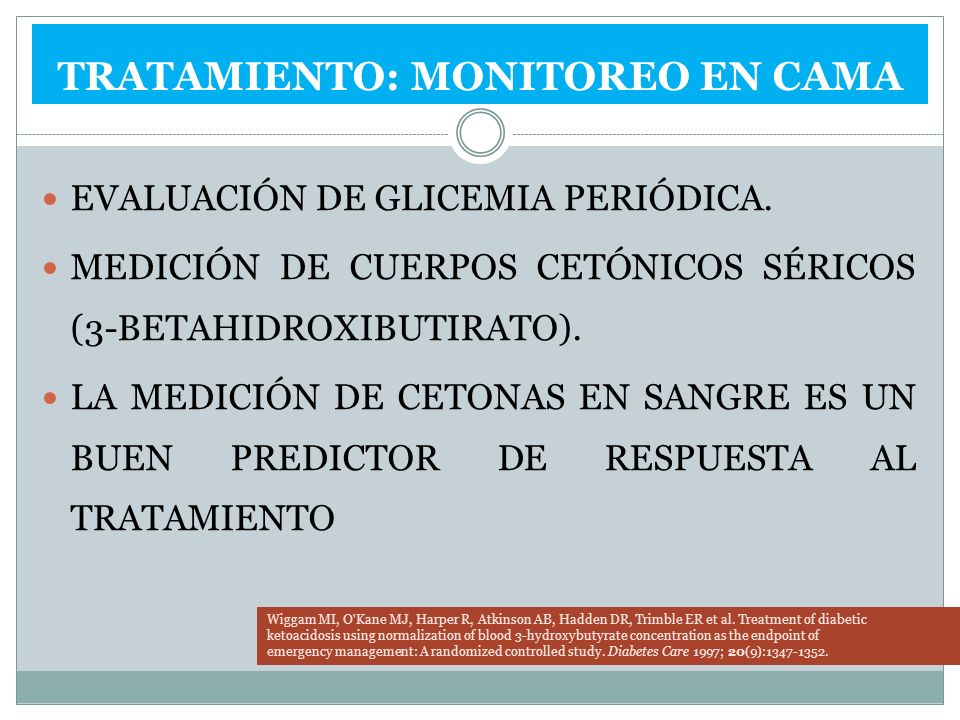 TRATAMIENTO: MONITOREO EN CAMA

EVALUACIÓN DE GLICEMIA PERIÓDICA.

MEDICIÓN DE CUERPOS CETÓNICOS SÉRICOS (3-BETAHIDROXIBUTIRATO).

LA MEDICIÓN DE CETONAS EN SANGRE ES UN BUEN PREDICTOR DE RESPUESTA AL TRATAMIENTO

Wiggam MI, O'Kane MJ, Harper R, Atkinson AB, Hadden DR, Trimble ER et al. Treatment of diabetic ketoacidosis using normalization of blood 3-hydroxybutyrate concentration as the endpoint of emergency management: A randomized controlled study. Diabetes Care 1997; 20(9):1347-1352.